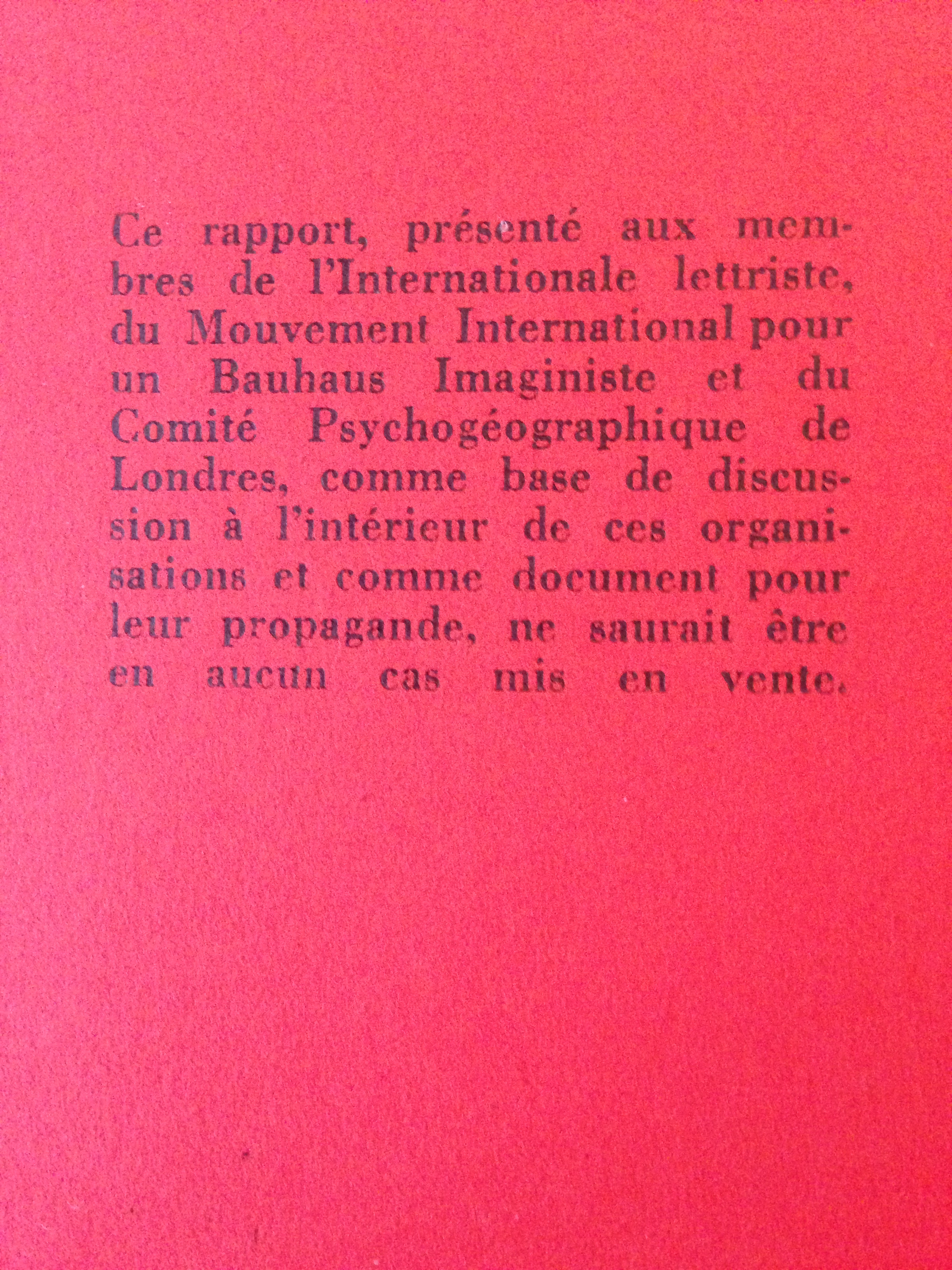 Ce rapport, présenté aux membres de l'Internationale lettriste, du Mouvement International pour un Bauhaus Imaginiste et du Comité Psychogéographique de Londres, comme base de discussion à l'intérieur de ces organisations et comme document pour leur propagande, ne saurait être en aucun cas mis en vente.